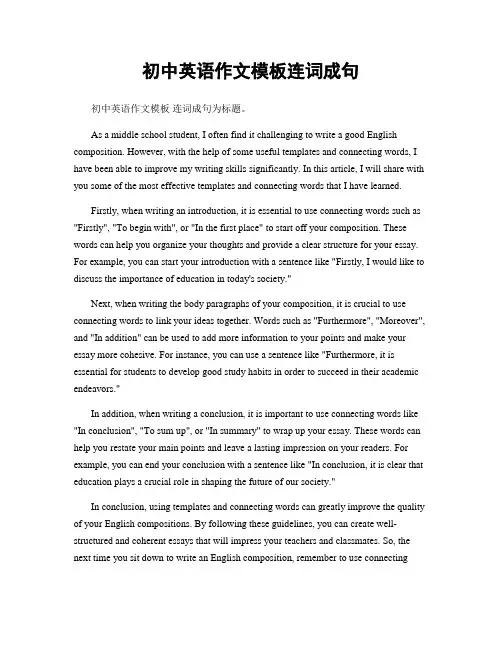 初中英语作文模板连词成句

初中英语作文模板 连词成句为标题。

As a middle school student, I often find it challenging to write a good English composition. However, with the help of some useful templates and connecting words, I have been able to improve my writing skills significantly. In this article, I will share with you some of the most effective templates and connecting words that I have learned.

Firstly, when writing an introduction, it is essential to use connecting words such as "Firstly", "To begin with", or "In the first place" to start off your composition. These words can help you organize your thoughts and provide a clear structure for your essay. For example, you can start your introduction with a sentence like "Firstly, I would like to discuss the importance of education in today's society."

Next, when writing the body paragraphs of your composition, it is crucial to use connecting words to link your ideas together. Words such as "Furthermore", "Moreover", and "In addition" can be used to add more information to your points and make your essay more cohesive. For instance, you can use a sentence like "Furthermore, it is essential for students to develop good study habits in order to succeed in their academic endeavors."

In addition, when writing a conclusion, it is important to use connecting words like "In conclusion", "To sum up", or "In summary" to wrap up your essay. These words can help you restate your main points and leave a lasting impression on your readers. For example, you can end your conclusion with a sentence like "In conclusion, it is clear that education plays a crucial role in shaping the future of our society."

In conclusion, using templates and connecting words can greatly improve the quality of your English compositions. By following these guidelines, you can create well-structured and coherent essays that will impress your teachers and classmates. So, the next time you sit down to write an English composition, remember to use connecting